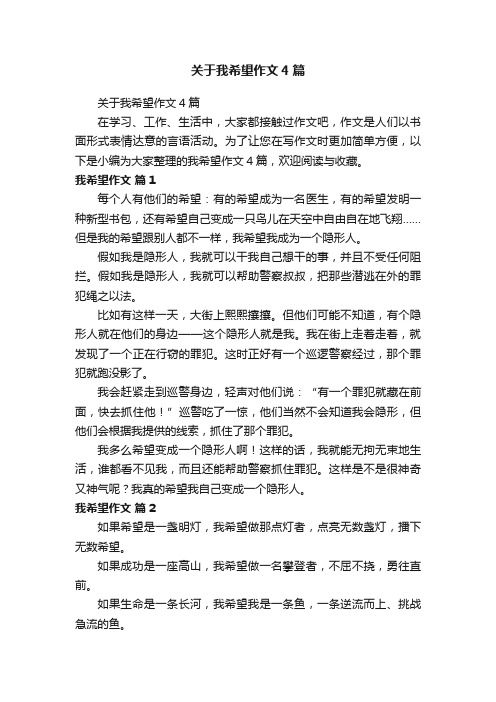 关于我希望作文4篇

关于我希望作文4篇

在学习、工作、生活中，大家都接触过作文吧，作文是人们以书面形式表情达意的言语活动。为了让您在写作文时更加简单方便，以下是小编为大家整理的我希望作文4篇，欢迎阅读与收藏。

我希望作文 篇1

每个人有他们的希望：有的希望成为一名医生，有的希望发明一种新型书包，还有希望自己变成一只鸟儿在天空中自由自在地飞翔……但是我的希望跟别人都不一样，我希望我成为一个隐形人。

假如我是隐形人，我就可以干我自己想干的事，并且不受任何阻拦。假如我是隐形人，我就可以帮助警察叔叔，把那些潜逃在外的罪犯绳之以法。

比如有这样一天，大街上熙熙攘攘。但他们可能不知道，有个隐形人就在他们的身边——这个隐形人就是我。我在街上走着走着，就发现了一个正在行窃的罪犯。这时正好有一个巡逻警察经过，那个罪犯就跑没影了。

我会赶紧走到巡警身边，轻声对他们说：“有一个罪犯就藏在前面，快去抓住他！”巡警吃了一惊，他们当然不会知道我会隐形，但他们会根据我提供的线索，抓住了那个罪犯。

我多么希望变成一个隐形人啊！这样的话，我就能无拘无束地生活，谁都看不见我，而且还能帮助警察抓住罪犯。这样是不是很神奇又神气呢？我真的希望我自己变成一个隐形人。

我希望作文 篇2

如果希望是一盏明灯，我希望做那点灯者，点亮无数盏灯，播下无数希望。

如果成功是一座高山，我希望做一名攀登者，不屈不挠，勇往直前。

如果生命是一条长河，我希望我是一条鱼，一条逆流而上、挑战急流的鱼。